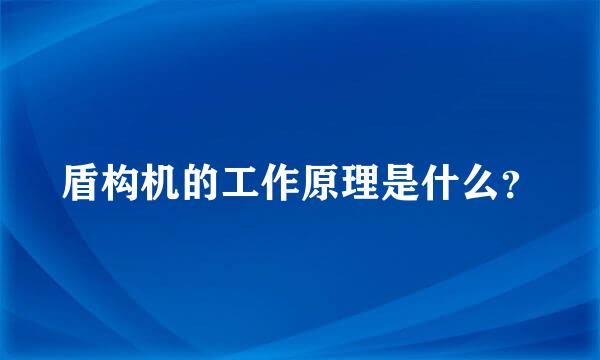 盾构机的工作原理是什么?